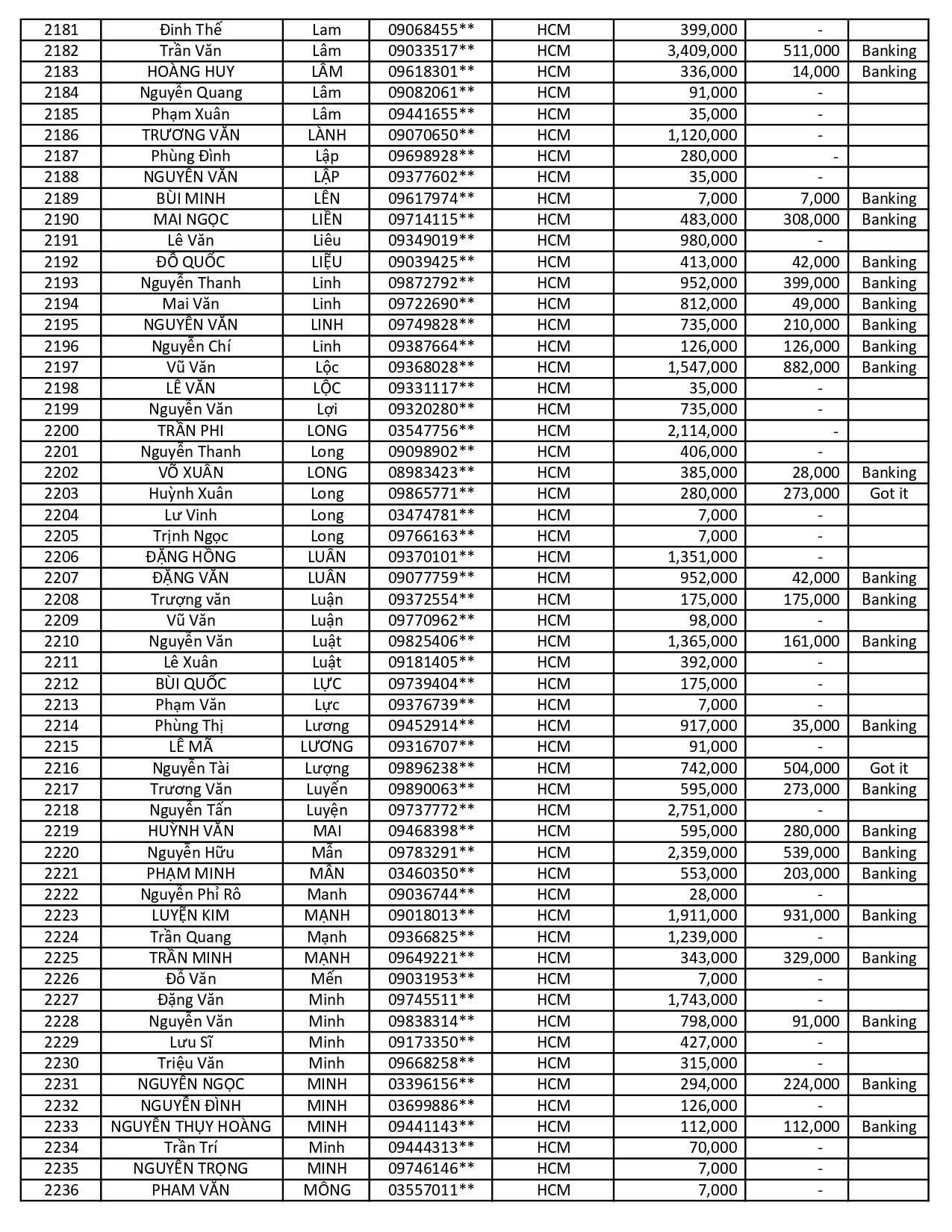 | 2181 | Đinh Thế | Lam | 09068455** | HCM | 399,000 | - | |
|---|---|---|---|---|---|---|---|
| 2182 | Trần Văn | Lâm | 09033517** | HCM | 3,409,000 | 511,000 | Banking |
| 2183 | HOÀNG HUY | LÂM | 09618301** | HCM | 336,000 | 14,000 | Banking |
| 2184 | Nguyễn Quang | Lâm | 09082061** | HCM | 91,000 | - | |
| 2185 | Phạm Xuân | Lâm | 09441655** | HCM | 35,000 | - | |
| 2186 | TRƯƠNG VĂN | LÀNH | 09070650** | HCM | 1,120,000 | - | |
| 2187 | Phùng Đình | Lập | 09698928** | HCM | 280,000 | - | |
| 2188 | NGUYỄN VĂN | LẬP | 09377602** | HCM | 35,000 | - | |
| 2189 | BÙI MINH | LÊN | 09617974** | HCM | 7,000 | 7,000 | Banking |
| 2190 | MAI NGỌC | LIỄN | 09714115** | HCM | 483,000 | 308,000 | Banking |
| 2191 | Lê Văn | Liêu | 09349019** | HCM | 980,000 | - | |
| 2192 | ĐỖ QUỐC | LIỆU | 09039425** | HCM | 413,000 | 42,000 | Banking |
| 2193 | Nguyễn Thanh | Linh | 09872792** | HCM | 952,000 | 399,000 | Banking |
| 2194 | Mai Văn | Linh | 09722690** | HCM | 812,000 | 49,000 | Banking |
| 2195 | NGUYỄN VĂN | LINH | 09749828** | HCM | 735,000 | 210,000 | Banking |
| 2196 | Nguyễn Chí | Linh | 09387664** | HCM | 126,000 | 126,000 | Banking |
| 2197 | Vũ Văn | Lộc | 09368028** | HCM | 1,547,000 | 882,000 | Banking |
| 2198 | LÊ VĂN | LỘC | 09331117** | HCM | 35,000 | - | |
| 2199 | Nguyễn Văn | Lợi | 09320280** | HCM | 735,000 | - | |
| 2200 | TRẦN PHI | LONG | 03547756** | HCM | 2,114,000 | - | |
| 2201 | Nguyễn Thanh | Long | 09098902** | HCM | 406,000 | - | |
| 2202 | VÕ XUÂN | LONG | 08983423** | HCM | 385,000 | 28,000 | Banking |
| 2203 | Huỳnh Xuân | Long | 09865771** | HCM | 280,000 | 273,000 | Got it |
| 2204 | Lư Vinh | Long | 03474781** | HCM | 7,000 | - | |
| 2205 | Trịnh Ngọc | Long | 09766163** | HCM | 7,000 | - | |
| 2206 | ĐẶNG HỒNG | LUÂN | 09370101** | HCM | 1,351,000 | - | |
| 2207 | ĐẶNG VĂN | LUÂN | 09077759** | HCM | 952,000 | 42,000 | Banking |
| 2208 | Trượng văn | Luận | 09372554** | HCM | 175,000 | 175,000 | Banking |
| 2209 | Vũ Văn | Luận | 09770962** | HCM | 98,000 | - | |
| 2210 | Nguyễn Văn | Luật | 09825406** | HCM | 1,365,000 | 161,000 | Banking |
| 2211 | Lê Xuân | Luật | 09181405** | HCM | 392,000 | - | |
| 2212 | BÙI QUỐC | LỰC | 09739404** | HCM | 175,000 | - | |
| 2213 | Phạm Văn | Lực | 09376739** | HCM | 7,000 | - | |
| 2214 | Phùng Thị | Lương | 09452914** | HCM | 917,000 | 35,000 | Banking |
| 2215 | LÊ MÃ | LƯƠNG | 09316707** | HCM | 91,000 | - | |
| 2216 | Nguyễn Tài | Lượng | 09896238** | HCM | 742,000 | 504,000 | Got it |
| 2217 | Trương Văn | Luyến | 09890063** | HCM | 595,000 | 273,000 | Banking |
| 2218 | Nguyễn Tấn | Luyện | 09737772** | HCM | 2,751,000 | - | |
| 2219 | HUỲNH VĂN | MAI | 09468398** | HCM | 595,000 | 280,000 | Banking |
| 2220 | Nguyễn Hữu | Mẫn | 09783291** | HCM | 2,359,000 | 539,000 | Banking |
| 2221 | PHẠM MINH | MẪN | 03460350** | HCM | 553,000 | 203,000 | Banking |
| 2222 | Nguyễn Phỉ Rô | Manh | 09036744** | HCM | 28,000 | - | |
| 2223 | LUYỆN KIM | MẠNH | 09018013** | HCM | 1,911,000 | 931,000 | Banking |
| 2224 | Trần Quang | Mạnh | 09366825** | HCM | 1,239,000 | - | |
| 2225 | TRẦN MINH | MẠNH | 09649221** | HCM | 343,000 | 329,000 | Banking |
| 2226 | Đỗ Văn | Mến | 09031953** | HCM | 7,000 | - | |
| 2227 | Đặng Văn | Minh | 09745511** | HCM | 1,743,000 | - | |
| 2228 | Nguyễn Văn | Minh | 09838314** | HCM | 798,000 | 91,000 | Banking |
| 2229 | Lưu Sĩ | Minh | 09173350** | HCM | 427,000 | - | |
| 2230 | Triệu Văn | Minh | 09668258** | HCM | 315,000 | - | |
| 2231 | NGUYỄN NGỌC | MINH | 03396156** | HCM | 294,000 | 224,000 | Banking |
| 2232 | NGUYỄN ĐÌNH | MINH | 03699886** | HCM | 126,000 | - | |
| 2233 | NGUYỄN THỤY HOÀNG | MINH | 09441143** | HCM | 112,000 | 112,000 | Banking |
| 2234 | Trần Trí | Minh | 09444313** | HCM | 70,000 | - | |
| 2235 | NGUYỄN TRỌNG | MINH | 09746146** | HCM | 7,000 | - | |
| 2236 | PHAM VĂN | MÔNG | 03557011** | HCM | 7,000 | - | |